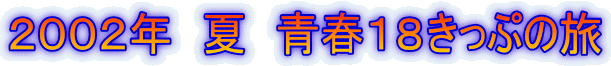 2002年　夏　青春18きっぷの旅